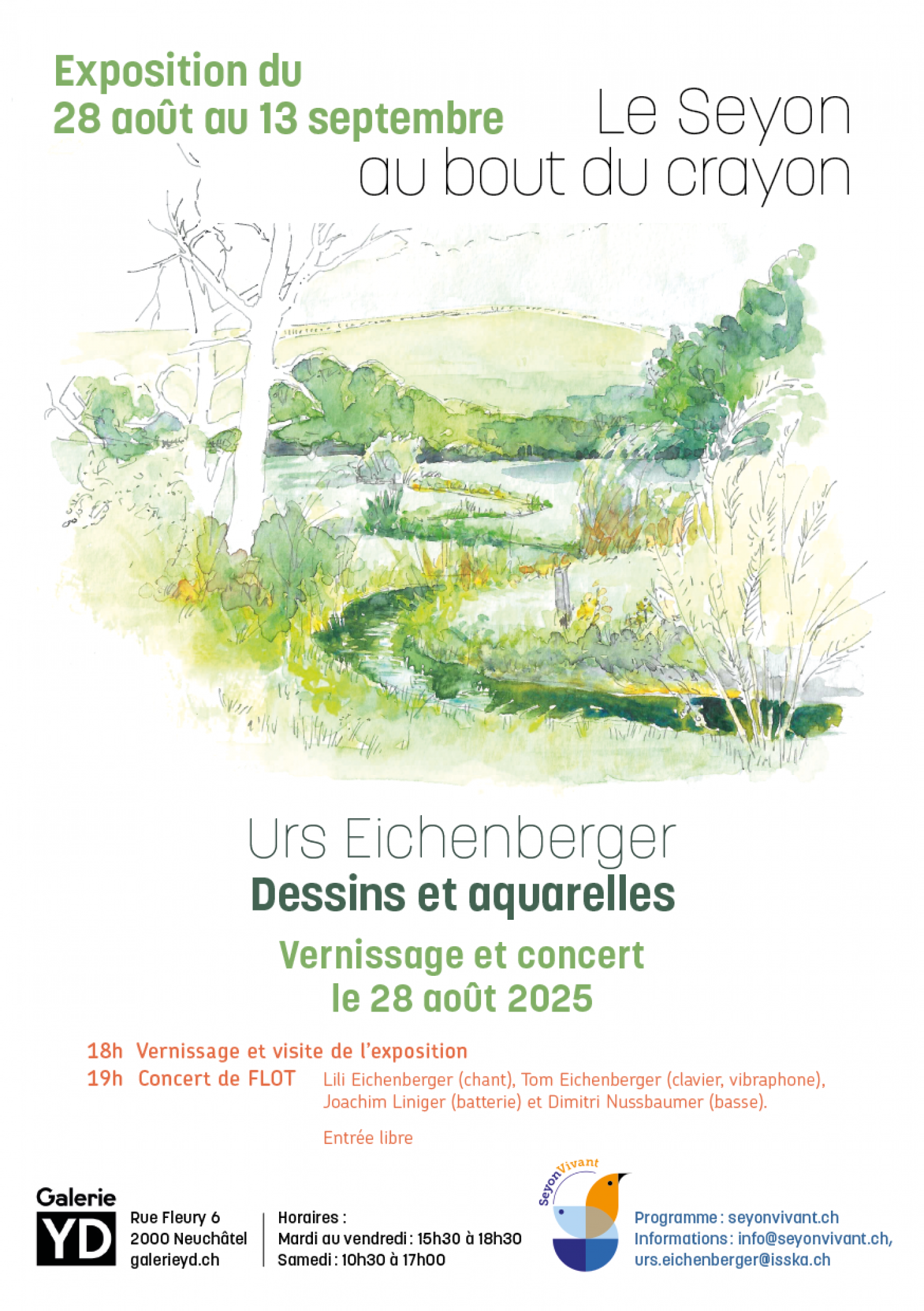 Exposition du
28 août au 13 septembre

Le Seyon
au bout du crayon

Urs Eichenberger
Dessins et aquarelles

Vernissage et concert
le 28 août 2025

18h Vernissage et visite de l'exposition
19h Concert de FLOT Lili Eichenberger (chant), Tom Eichenberger (clavier, vibraphone), Joachim Liniger (batterie) et Dimitri Nussbaumer (basse).

Entrée libre

Galerie
YD

Rue Fleury 6
2000 Neuchâtel
galerieyd.ch

Horaires :
Mardi au vendredi : 15h30 à 18h30
Samedi : 10h30 à 17h00

SeyonVivant

Programme : seyonvivant.ch
Informations : info@seyonvivant.ch, urs.eichenberger@isska.ch